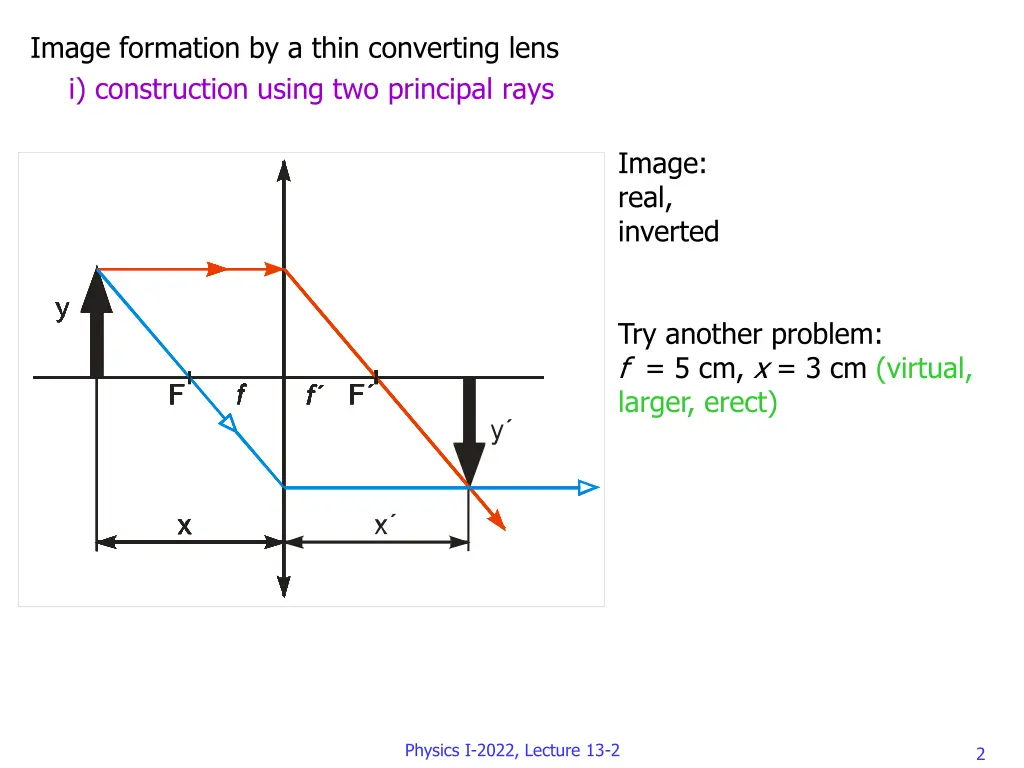 Image formation by a thin converting lens

i) construction using two principal rays

y

F

f

f´

F´

y´

x

x´

Image:
real,
inverted

Try another problem:
f = 5 cm, x = 3 cm (virtual, larger, erect)

Physics I-2022, Lecture 13-2

2